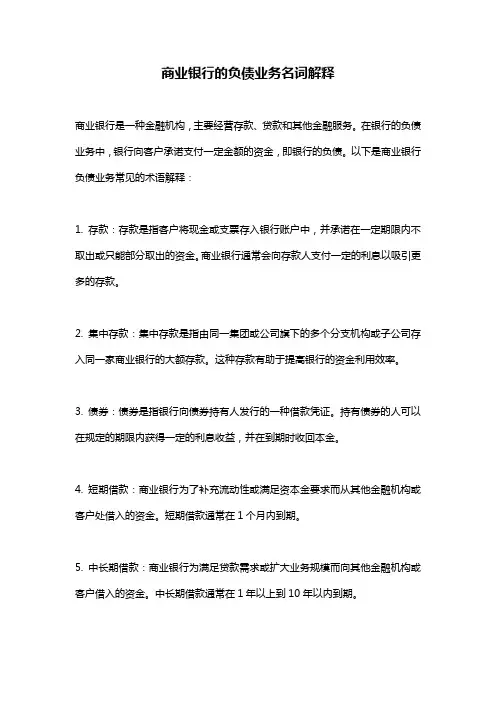 商业银行的负债业务名词解释

商业银行是一种金融机构，主要经营存款、贷款和其他金融服务。在银行的负债业务中，银行向客户承诺支付一定金额的资金，即银行的负债。以下是商业银行负债业务常见的术语解释：

1. 存款：存款是指客户将现金或支票存入银行账户中，并承诺在一定期限内不取出或只能部分取出的资金。商业银行通常会向存款人支付一定的利息以吸引更多的存款。

2. 集中存款：集中存款是指由同一集团或公司旗下的多个分支机构或子公司存入同一家商业银行的大额存款。这种存款有助于提高银行的资金利用效率。

3. 债券：债券是指银行向债券持有人发行的一种借款凭证。持有债券的人可以在规定的期限内获得一定的利息收益，并在到期时收回本金。

4. 短期借款：商业银行为了补充流动性或满足资本金要求而从其他金融机构或客户处借入的资金。短期借款通常在 1 个月内到期。

5. 中长期借款：商业银行为满足贷款需求或扩大业务规模而向其他金融机构或客户借入的资金。中长期借款通常在 1 年以上到 10 年以内到期。